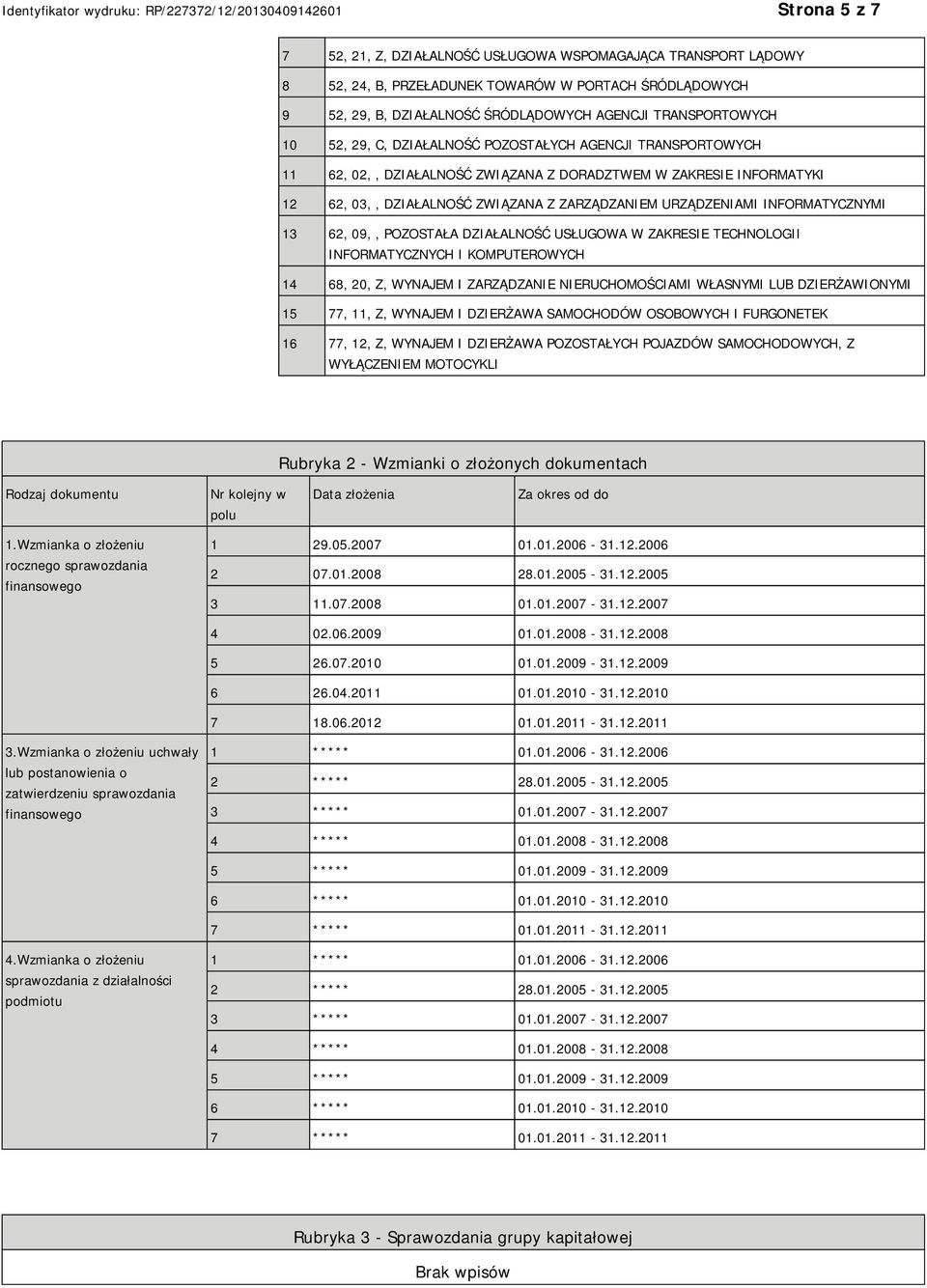 Identyfikator wydruku: RP/227372/12/20130409142601

Strona 5 z 7

| | |
|---|---|
| 7 | 52, 21, Z, DZIAŁALNOŚĆ USŁUGOWA WSPOMAGAJĄCA TRANSPORT LĄDOWY |
| 8 | 52, 24, B, PRZEŁADUNEK TOWARÓW W PORTACH ŚRÓDLĄDOWYCH |
| 9 | 52, 29, B, DZIAŁALNOŚĆ ŚRÓDLĄDOWYCH AGENCJI TRANSPORTOWYCH |
| 10 | 52, 29, C, DZIAŁALNOŚĆ POZOSTAŁYCH AGENCJI TRANSPORTOWYCH |
| 11 | 62, 02, , DZIAŁALNOŚĆ ZWIĄZANA Z DORADZTWEM W ZAKRESIE INFORMATYKI |
| 12 | 62, 03, , DZIAŁALNOŚĆ ZWIĄZANA Z ZARZĄDZANIEM URZĄDZENIAMI INFORMATYCZNYMI |
| 13 | 62, 09, , POZOSTAŁA DZIAŁALNOŚĆ USŁUGOWA W ZAKRESIE TECHNOLOGII INFORMATYCZNYCH I KOMPUTEROWYCH |
| 14 | 68, 20, Z, WYNAJEM I ZARZĄDZANIE NIERUCHOMOŚCIAMI WŁASNYMI LUB DZIERŻAWIONYMI |
| 15 | 77, 11, Z, WYNAJEM I DZIERŻAWA SAMOCHODÓW OSOBOWYCH I FURGONETEK |
| 16 | 77, 12, Z, WYNAJEM I DZIERŻAWA POZOSTAŁYCH POJAZDÓW SAMOCHODOWYCH, Z WYŁĄCZENIEM MOTOCYKLI |

Rubryka 2 - Wzmianki o złożonych dokumentach

| Rodzaj dokumentu | Nr kolejny w polu | Data złożenia | Za okres od do |
|---|---|---|---|
| 1.Wzmianka o złożeniu rocznego sprawozdania finansowego | 1 | 29.05.2007 | 01.01.2006 - 31.12.2006 |
| | 2 | 07.01.2008 | 28.01.2005 - 31.12.2005 |
| | 3 | 11.07.2008 | 01.01.2007 - 31.12.2007 |
| | 4 | 02.06.2009 | 01.01.2008 - 31.12.2008 |
| | 5 | 26.07.2010 | 01.01.2009 - 31.12.2009 |
| | 6 | 26.04.2011 | 01.01.2010 - 31.12.2010 |
| | 7 | 18.06.2012 | 01.01.2011 - 31.12.2011 |
| 3.Wzmianka o złożeniu uchwały lub postanowienia o zatwierdzeniu sprawozdania finansowego | 1 | ***** | 01.01.2006 - 31.12.2006 |
| | 2 | ***** | 28.01.2005 - 31.12.2005 |
| | 3 | ***** | 01.01.2007 - 31.12.2007 |
| | 4 | ***** | 01.01.2008 - 31.12.2008 |
| | 5 | ***** | 01.01.2009 - 31.12.2009 |
| | 6 | ***** | 01.01.2010 - 31.12.2010 |
| | 7 | ***** | 01.01.2011 - 31.12.2011 |
| 4.Wzmianka o złożeniu sprawozdania z działalności podmiotu | 1 | ***** | 01.01.2006 - 31.12.2006 |
| | 2 | ***** | 28.01.2005 - 31.12.2005 |
| | 3 | ***** | 01.01.2007 - 31.12.2007 |
| | 4 | ***** | 01.01.2008 - 31.12.2008 |
| | 5 | ***** | 01.01.2009 - 31.12.2009 |
| | 6 | ***** | 01.01.2010 - 31.12.2010 |
| | 7 | ***** | 01.01.2011 - 31.12.2011 |

Rubryka 3 - Sprawozdania grupy kapitałowej

Brak wpisów